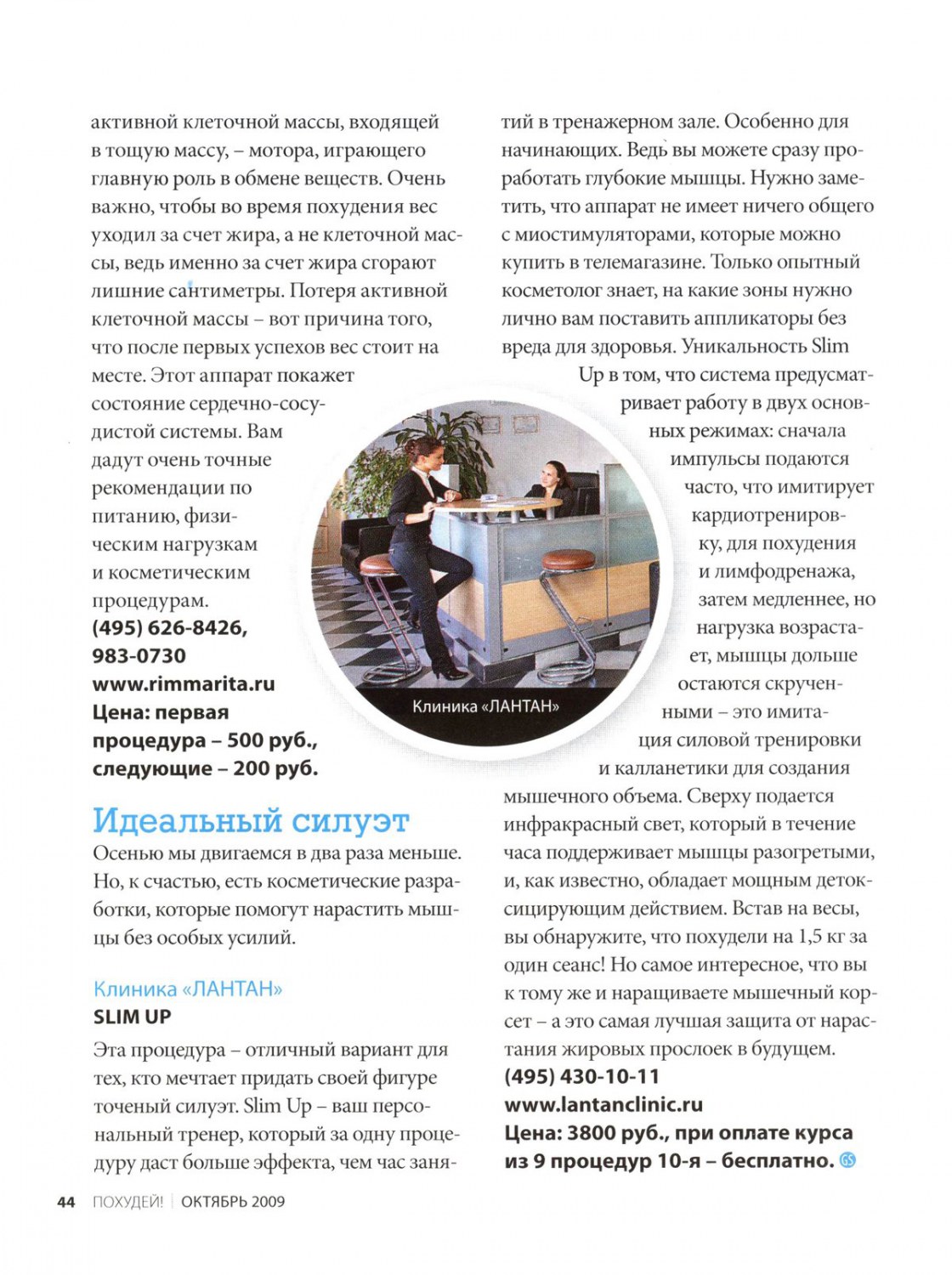 активной клеточной массы, входящей в тощую массу, – мотора, играющего главную роль в обмене веществ. Очень важно, чтобы во время похудения вес уходил за счет жира, а не клеточной массы, ведь именно за счет жира сгорают лишние сантиметры. Потеря активной клеточной массы – вот причина того, что после первых успехов вес стоит на месте. Этот аппарат покажет состояние сердечно-сосудистой системы. Вам дадут очень точные рекомендации по питанию, физическим нагрузкам и косметическим процедурам.
(495) 626-8426,
983-0730
www.rimmarita.ru
Цена: первая процедура – 500 руб., следующие – 200 руб.

Идеальный силуэт

Осенью мы двигаемся в два раза меньше. Но, к счастью, есть косметические разработки, которые помогут нарастить мышцы без особых усилий.

Клиника «ЛАНТАН»
SLIM UP

Эта процедура – отличный вариант для тех, кто мечтает придать своей фигуре точеный силуэт. Slim Up – ваш персональный тренер, который за одну процедуру даст больше эффекта, чем час занятий в тренажерном зале. Особенно для начинающих. Ведь вы можете сразу проработать глубокие мышцы. Нужно заметить, что аппарат не имеет ничего общего с миостимуляторами, которые можно купить в телемагазине. Только опытный косметолог знает, на какие зоны нужно лично вам поставить аппликаторы без вреда для здоровья. Уникальность Slim Up в том, что система предусматривает работу в двух основных режимах: сначала импульсы подаются часто, что имитирует кардиотренировку, для похудения и лимфодренажа, затем медленнее, но нагрузка возрастает, мышцы дольше остаются скрученными – это имитация силовой тренировки и калланетики для создания мышечного объема. Сверху подается инфракрасный свет, который в течение часа поддерживает мышцы разогретыми, и, как известно, обладает мощным детоксицирующим действием. Встав на весы, вы обнаружите, что похудели на 1,5 кг за один сеанс! Но самое интересное, что вы к тому же и наращиваете мышечный корсет – а это самая лучшая защита от нарастания жировых прослоек в будущем.
(495) 430-10-11
www.lantanclinic.ru
Цена: 3800 руб., при оплате курса из 9 процедур 10-я – бесплатно.

Клиника «ЛАНТАН»

44 ПОХУДЕЙ! | ОКТЯБРЬ 2009